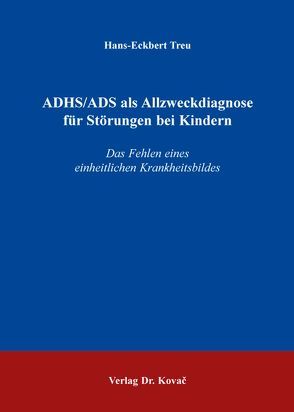 Hans-Eckbert Treu

ADHS/ADS als Allzweckdiagnose für Störungen bei Kindern

Das Fehlen eines einheitlichen Krankheitsbildes

Verlag Dr. Kovač